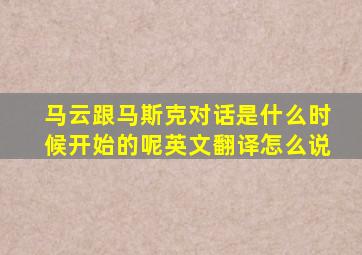 马云跟马斯克对话是什么时候开始的呢英文翻译怎么说